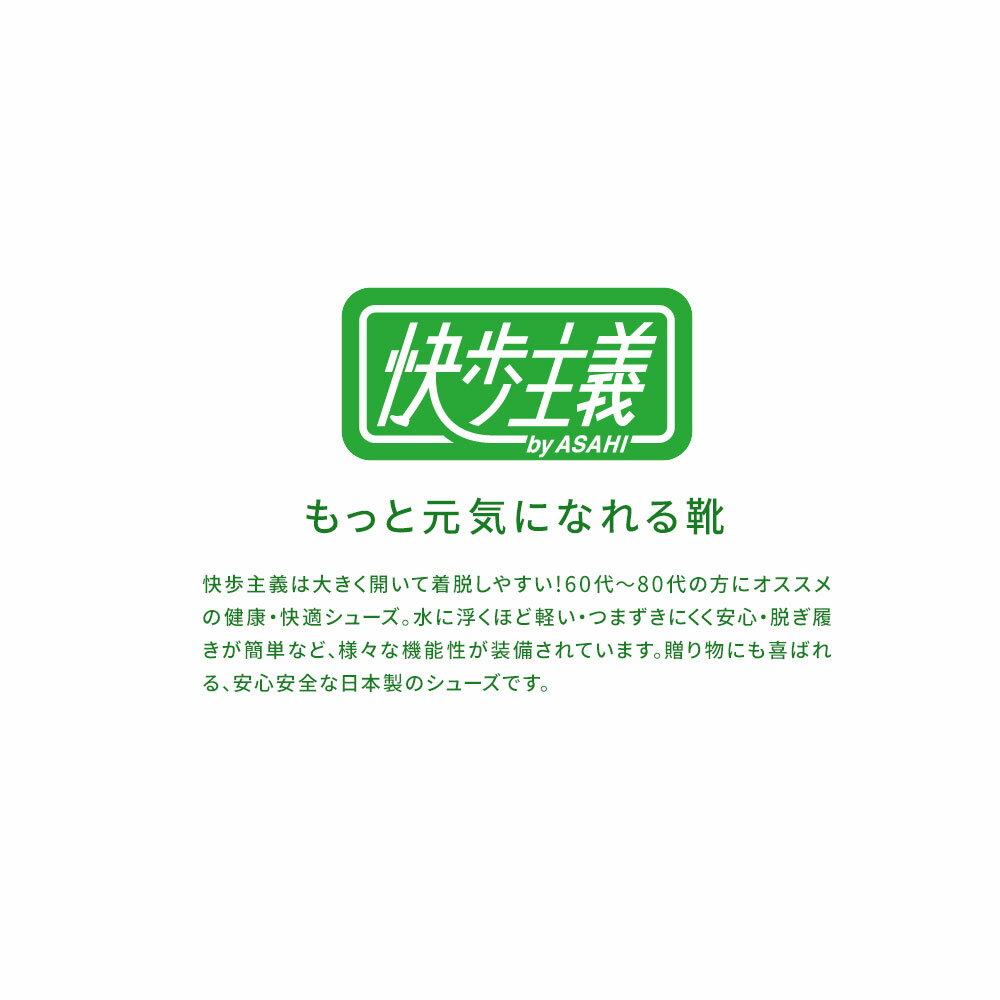 快歩主義
by ASAHI

もっと元気になれる靴

快歩主義は大きく開いて着脱しやすい!60代〜80代の方にオススメの健康・快適シューズ。水に浮くほど軽い・つまずきにくく安心・脱ぎ履きが簡単など、様々な機能性が装備されています。贈り物にも喜ばれる、安心安全な日本製のシューズです。